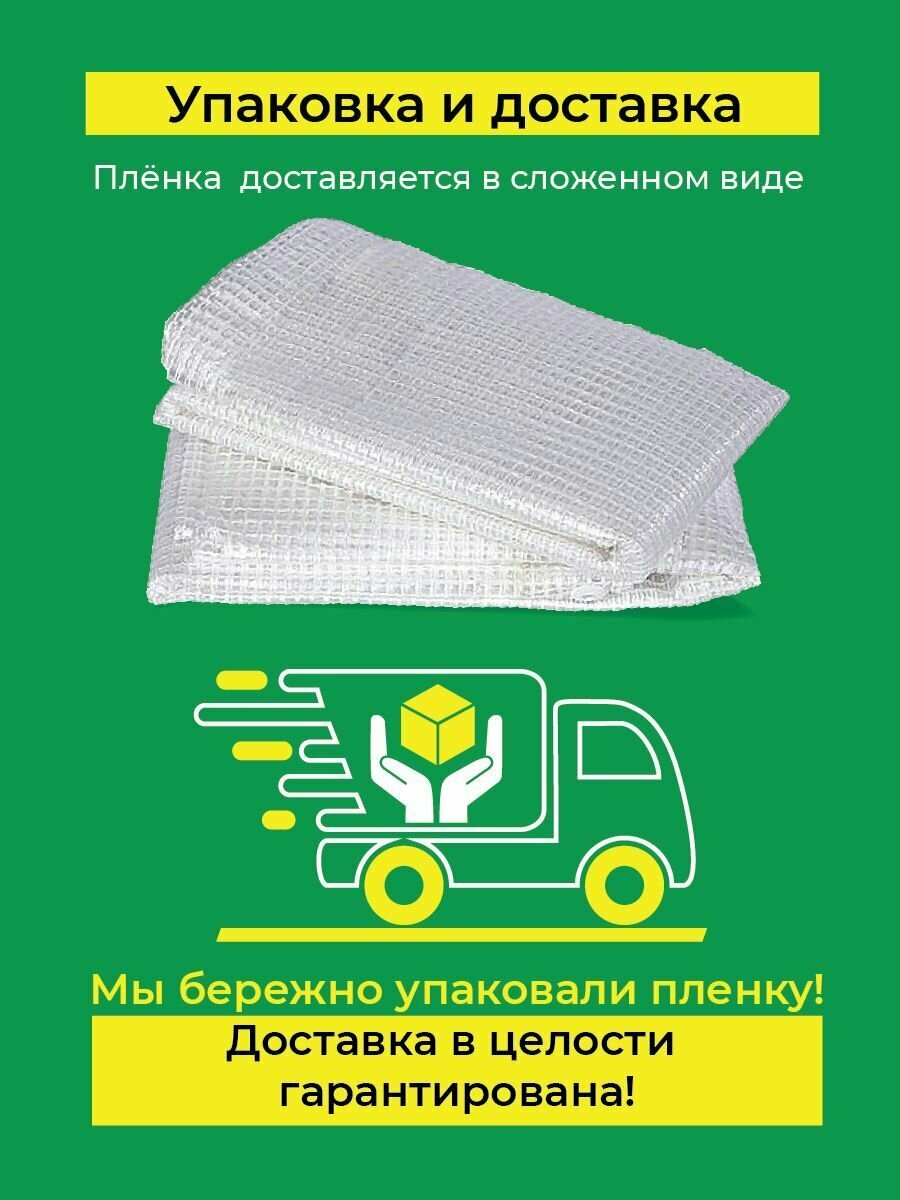 Упаковка и доставка

Плёнка доставляется в сложенном виде

Мы бережно упаковали пленку!

Доставка в целости гарантирована!